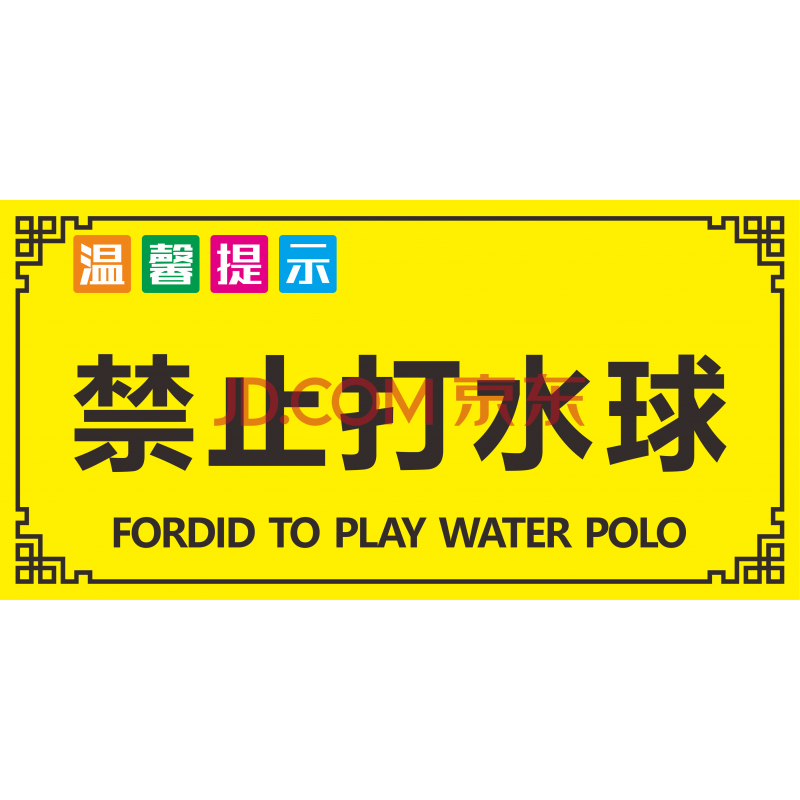 温馨提示

禁止打水球

JD.COM 京东

FORDID TO PLAY WATER POLO